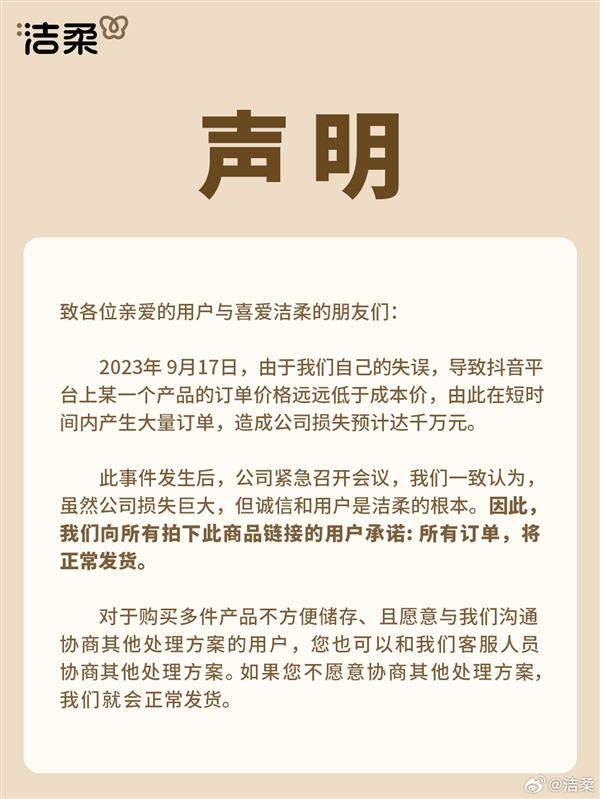 洁柔

声明

致各位亲爱的用户与喜爱洁柔的朋友们：

2023年 9月17日，由于我们自己的失误，导致抖音平台上某一个产品的订单价格远远低于成本价，由此在短时间内产生大量订单，造成公司损失预计达千万元。

此事件发生后，公司紧急召开会议，我们一致认为，虽然公司损失巨大，但诚信和用户是洁柔的根本。因此，我们向所有拍下此商品链接的用户承诺：所有订单，将正常发货。

对于购买多件产品不方便储存、且愿意与我们沟通协商其他处理方案的用户，您也可以和我们客服人员协商其他处理方案。如果您不愿意协商其他处理方案，我们就会正常发货。

@洁柔